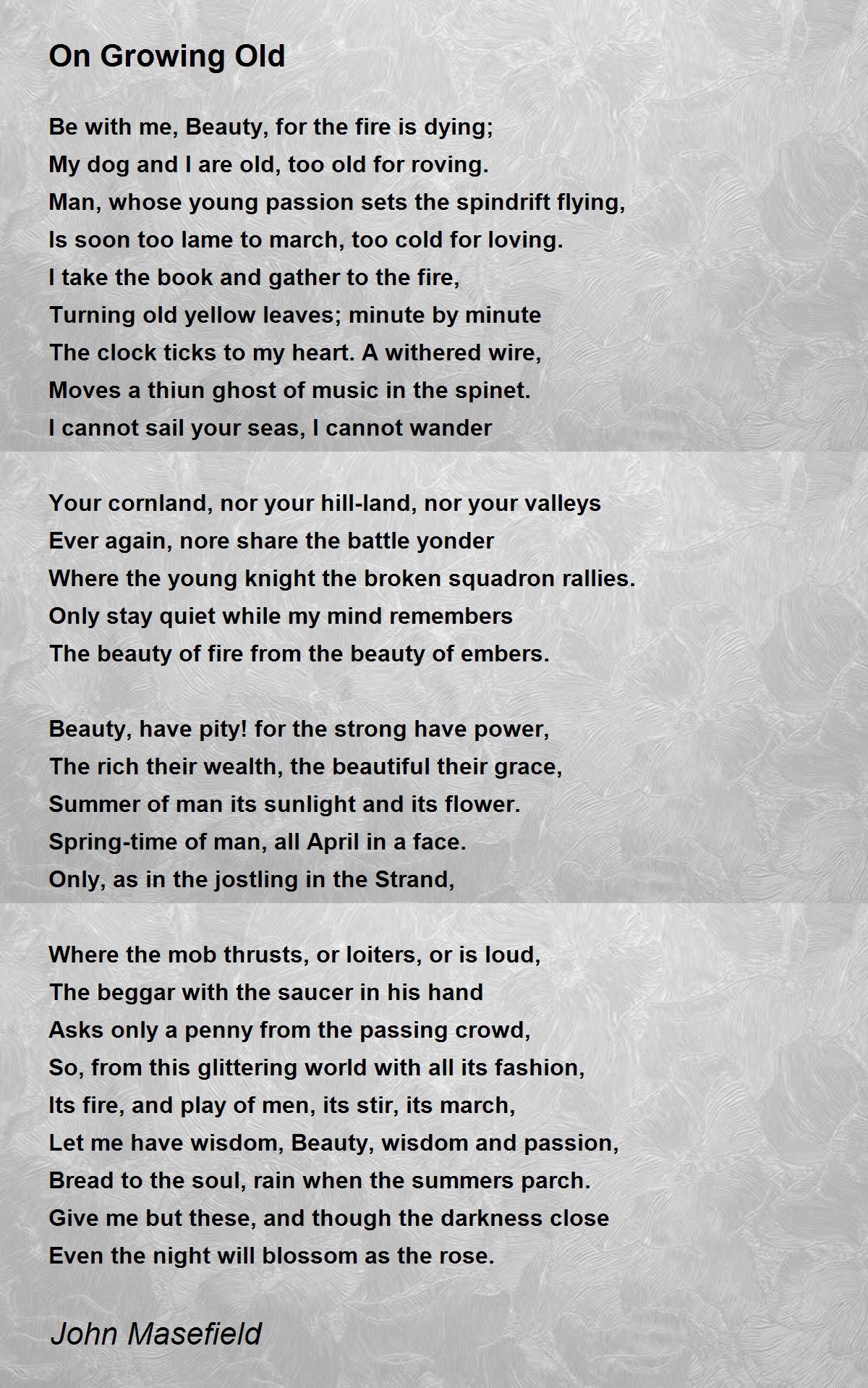 On Growing Old

Be with me, Beauty, for the fire is dying;
My dog and I are old, too old for roving.
Man, whose young passion sets the spindrift flying,
Is soon too lame to march, too cold for loving.
I take the book and gather to the fire,
Turning old yellow leaves; minute by minute
The clock ticks to my heart. A withered wire,
Moves a thiun ghost of music in the spinet.
I cannot sail your seas, I cannot wander

Your cornland, nor your hill-land, nor your valleys
Ever again, nore share the battle yonder
Where the young knight the broken squadron rallies.
Only stay quiet while my mind remembers
The beauty of fire from the beauty of embers.

Beauty, have pity! for the strong have power,
The rich their wealth, the beautiful their grace,
Summer of man its sunlight and its flower.
Spring-time of man, all April in a face.
Only, as in the jostling in the Strand,

Where the mob thrusts, or loiters, or is loud,
The beggar with the saucer in his hand
Asks only a penny from the passing crowd,
So, from this glittering world with all its fashion,
Its fire, and play of men, its stir, its march,
Let me have wisdom, Beauty, wisdom and passion,
Bread to the soul, rain when the summers parch.
Give me but these, and though the darkness close
Even the night will blossom as the rose.

John Masefield